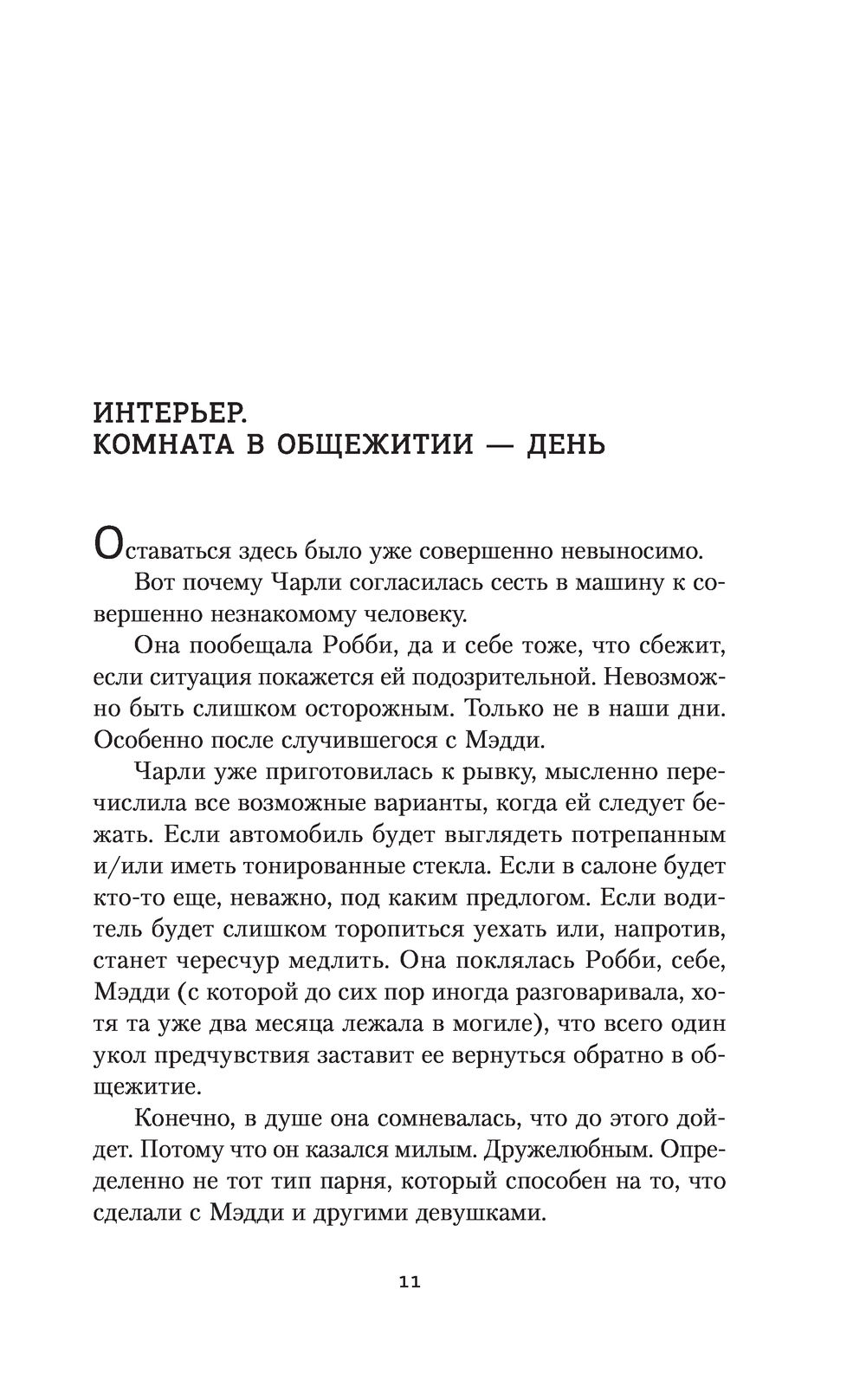 ИНТЕРЬЕР.
КОМНАТА В ОБЩЕЖИТИИ — ДЕНЬ

Оставаться здесь было уже совершенно невыносимо.

Вот почему Чарли согласилась сесть в машину к совершенно незнакомому человеку.

Она пообещала Робби, да и себе тоже, что сбежит, если ситуация покажется ей подозрительной. Невозможно быть слишком осторожным. Только не в наши дни. Особенно после случившегося с Мэдди.

Чарли уже приготовилась к рывку, мысленно перечислила все возможные варианты, когда ей следует бежать. Если автомобиль будет выглядеть потрепанным и/или иметь тонированные стекла. Если в салоне будет кто-то еще, неважно, под каким предлогом. Если водитель будет слишком торопиться уехать или, напротив, станет чересчур медлить. Она поклялась Робби, себе, Мэдди (с которой до сих пор иногда разговаривала, хотя та уже два месяца лежала в могиле), что всего один укол предчувствия заставит ее вернуться обратно в общежитие.

Конечно, в душе она сомневалась, что до этого дойдет. Потому что он казался милым. Дружелюбным. Определенно не тот тип парня, который способен на то, что сделали с Мэдди и другими девушками.

11